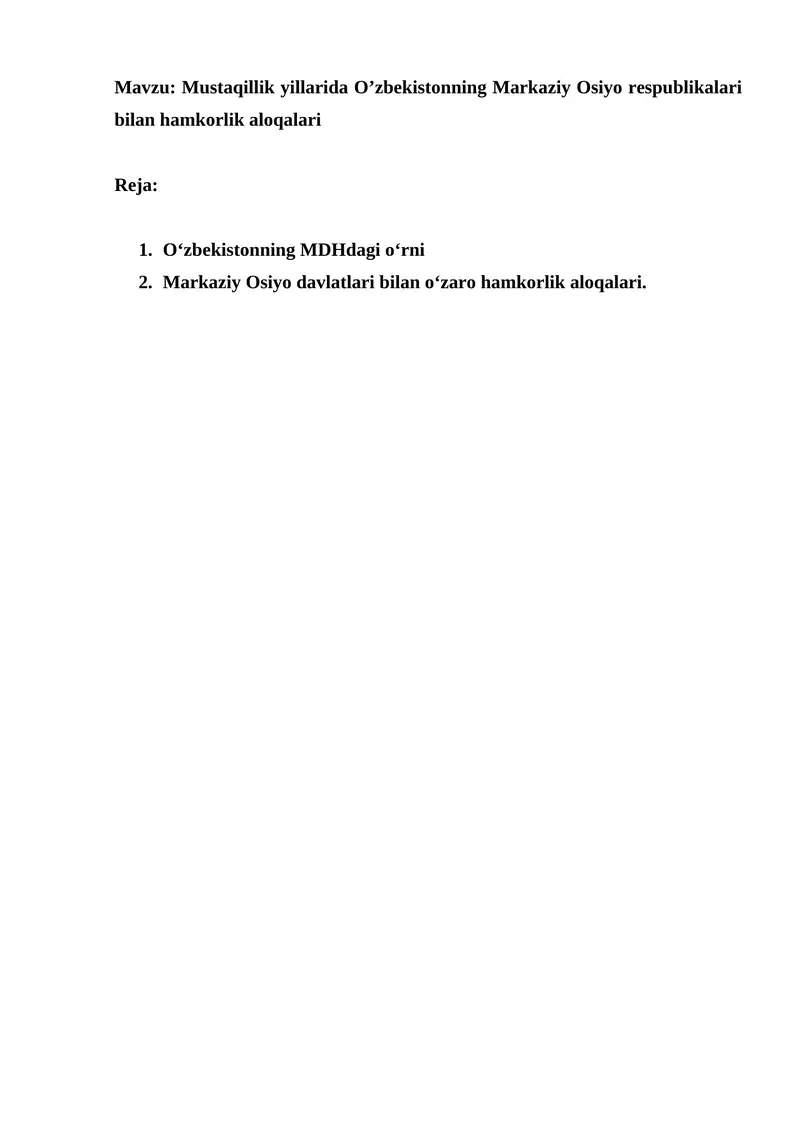 Mavzu: Mustaqillik yillarida O’zbekistonning Markaziy Osiyo respublikalari bilan hamkorlik aloqalari

Reja:

1. O‘zbekistonning MDHdagi o‘rni
2. Markaziy Osiyo davlatlari bilan o‘zaro hamkorlik aloqalari.